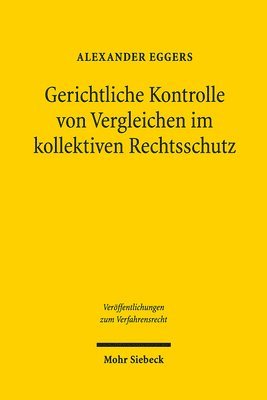 ALEXANDER EGGERS

Gerichtliche Kontrolle von Vergleichen im kollektiven Rechtsschutz

Veröffentlichungen zum Verfahrensrecht

Mohr Siebeck